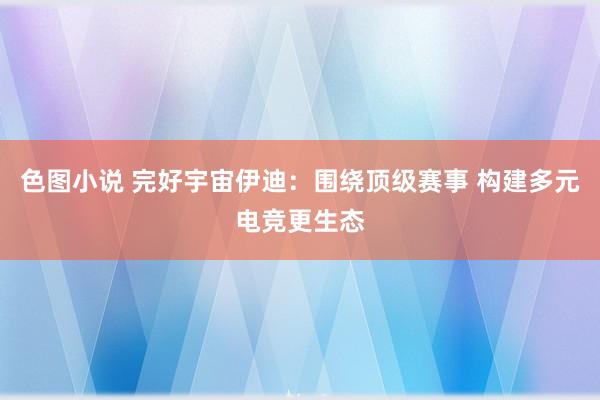 色图小说 完好宇宙伊迪：围绕顶级赛事 构建多元电竞更生态